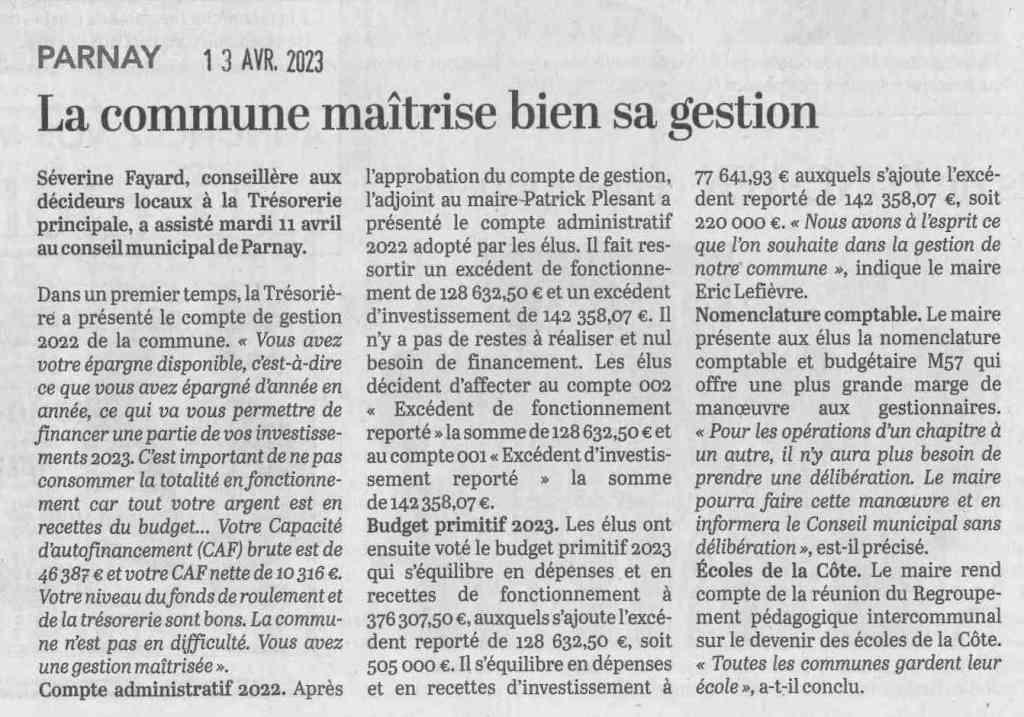 PARNAY 13 AVR. 2023

La commune maîtrise bien sa gestion

Séverine Fayard, conseillère aux décideurs locaux à la Trésorerie principale, a assisté mardi 11 avril au conseil municipal de Parnay.

Dans un premier temps, la Trésorière a présenté le compte de gestion 2022 de la commune. « Vous avez votre épargne disponible, c'est-à-dire ce que vous avez épargné d'année en année, ce qui va vous permettre de financer une partie de vos investissements 2023. C'est important de ne pas consommer la totalité en fonctionnement car tout votre argent est en recettes du budget... Votre Capacité d'autofinancement (CAF) brute est de 46 387 € et votre CAF nette de 10 316 €. Votre niveau du fonds de roulement et de la trésorerie sont bons. La commune n'est pas en difficulté. Vous avez une gestion maîtrisée ».

Compte administratif 2022. Après l'approbation du compte de gestion, l'adjoint au maire Patrick Plesant a présenté le compte administratif 2022 adopté par les élus. Il fait ressortir un excédent de fonctionnement de 128 632,50 € et un excédent d'investissement de 142 358,07 €. Il n'y a pas de restes à réaliser et nul besoin de financement. Les élus décident d'affecter au compte 002 « Excédent de fonctionnement reporté » la somme de 128 632,50 € et au compte 001 « Excédent d'investissement reporté » la somme de 142 358,07 €.

Budget primitif 2023. Les élus ont ensuite voté le budget primitif 2023 qui s'équilibre en dépenses et en recettes de fonctionnement à 376 307,50 €, auxquels s'ajoute l'excédent reporté de 128 632,50 €, soit 505 000 €. Il s'équilibre en dépenses et en recettes d'investissement à 77 641,93 € auxquels s'ajoute l'excédent reporté de 142 358,07 €, soit 220 000 €. « Nous avons à l'esprit ce que l'on souhaite dans la gestion de notre commune », indique le maire Eric Lefièvre.

Nomenclature comptable. Le maire présente aux élus la nomenclature comptable et budgétaire M57 qui offre une plus grande marge de manœuvre aux gestionnaires. « Pour les opérations d'un chapitre à un autre, il n'y aura plus besoin de prendre une délibération. Le maire pourra faire cette manœuvre et en informera le Conseil municipal sans délibération », est-il précisé.

Écoles de la Côte. Le maire rend compte de la réunion du Regroupement pédagogique intercommunal sur le devenir des écoles de la Côte. « Toutes les communes gardent leur école », a-t-il conclu.